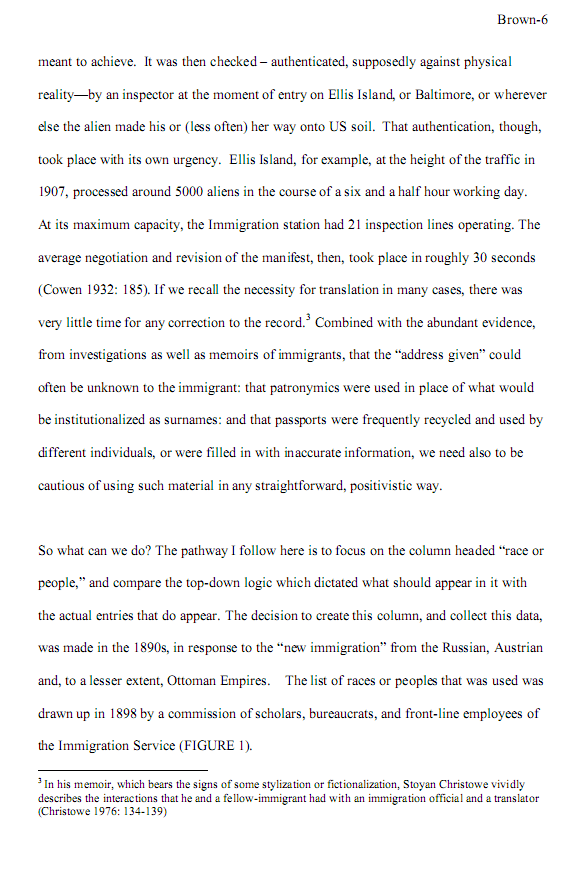 Brown-6

meant to achieve. It was then checked – authenticated, supposedly against physical reality—by an inspector at the moment of entry on Ellis Island, or Baltimore, or wherever else the alien made his or (less often) her way onto US soil. That authentication, though, took place with its own urgency. Ellis Island, for example, at the height of the traffic in 1907, processed around 5000 aliens in the course of a six and a half hour working day. At its maximum capacity, the Immigration station had 21 inspection lines operating. The average negotiation and revision of the manifest, then, took place in roughly 30 seconds (Cowen 1932: 185). If we recall the necessity for translation in many cases, there was very little time for any correction to the record.$^3$ Combined with the abundant evidence, from investigations as well as memoirs of immigrants, that the "address given" could often be unknown to the immigrant: that patronymics were used in place of what would be institutionalized as surnames: and that passports were frequently recycled and used by different individuals, or were filled in with inaccurate information, we need also to be cautious of using such material in any straightforward, positivistic way.

So what can we do? The pathway I follow here is to focus on the column headed "race or people," and compare the top-down logic which dictated what should appear in it with the actual entries that do appear. The decision to create this column, and collect this data, was made in the 1890s, in response to the "new immigration" from the Russian, Austrian and, to a lesser extent, Ottoman Empires. The list of races or peoples that was used was drawn up in 1898 by a commission of scholars, bureaucrats, and front-line employees of the Immigration Service (FIGURE 1).

$^3$ In his memoir, which bears the signs of some stylization or fictionalization, Stoyan Christowe vividly describes the interactions that he and a fellow-immigrant had with an immigration official and a translator (Christowe 1976: 134-139)